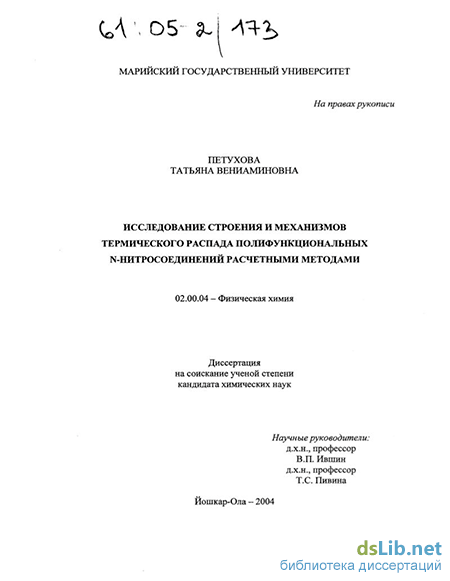 61:05-2/173

МАРИЙСКИЙ ГОСУДАРСТВЕННЫЙ УНИВЕРСИТЕТ

На правах рукописи

ПЕТУХОВА
ТАТЬЯНА ВЕНИАМИНОВНА

ИССЛЕДОВАНИЕ СТРОЕНИЯ И МЕХАНИЗМОВ ТЕРМИЧЕСКОГО РАСПАДА ПОЛИФУНКЦИОНАЛЬНЫХ N-НИТРОСОЕДИНЕНИЙ РАСЧЕТНЫМИ МЕТОДАМИ

02.00.04 – Физическая химия

Диссертация
на соискание ученой степени
кандидата химических наук

Научные руководители:
д.х.н., профессор
В.П. Ившин
д.х.н., профессор
Т.С. Пивина

Йошкар-Ола – 2004

dsLib.net
библиотека диссертаций